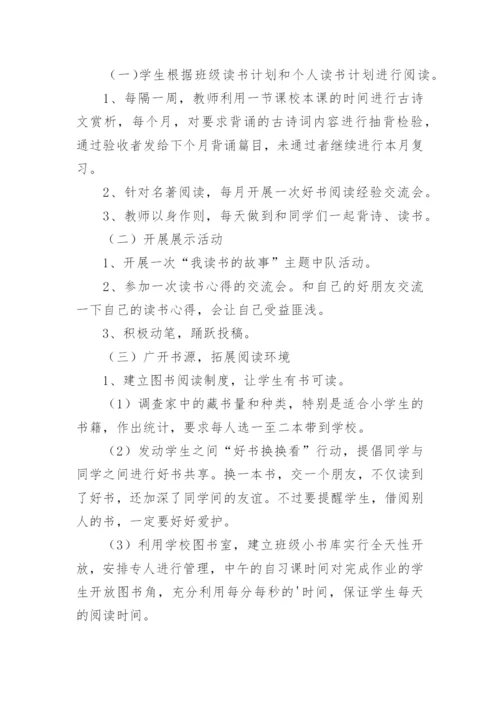 （一）学生根据班级读书计划和个人读书计划进行阅读。

1、每隔一周，教师利用一节课校本课的时间进行古诗文赏析，每个月，对要求背诵的古诗词内容进行抽背检验，通过验收者发给下个月背诵篇目，未通过者继续进行本月复习。

2、针对名著阅读，每月开展一次好书阅读经验交流会。

3、教师以身作则，每天做到和同学们一起背诗、读书。

（二）开展展示活动

1、开展一次“我读书的故事”主题中队活动。

2、参加一次读书心得的交流会。和自己的好朋友交流一下自己的读书心得，会让自己受益匪浅。

3、积极动笔，踊跃投稿。

（三）广开书源，拓展阅读环境

1、建立图书阅读制度，让学生有书可读。

（1）调查家中的藏书量和种类，特别是适合小学生的书籍，作出统计，要求每人选一至二本带到学校。

（2）发动学生之间“好书换换看”行动，提倡同学与同学之间进行好书共享。换一本书，交一个朋友，不仅读到了好书，还加深了同学间的友谊。不过要提醒学生，借阅别人的书，一定要好好爱护。

（3）利用学校图书室，建立班级小书库实行全天性开放，安排专人进行管理，中午的自习课时间对完成作业的学生开放图书角，充分利用每分每秒的'时间，保证学生每天的阅读时间。